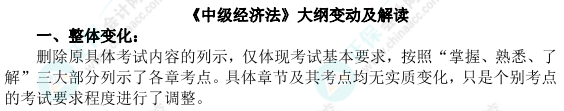 《中级经济法》大纲变动及解读

一、整体变化：

删除原具体考试内容的列示，仅体现考试基本要求，按照“掌握、熟悉、了解”三大部分列示了各章考点。具体章节及其考点均无实质变化，只是个别考点的考试要求程度进行了调整。